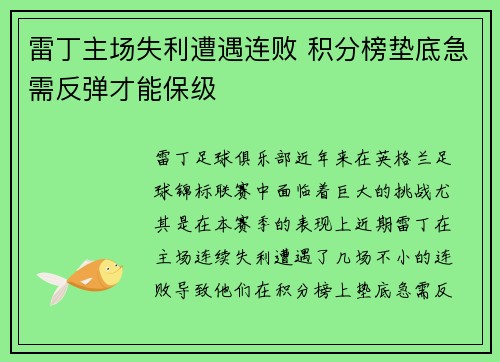 雷丁主场失利遭遇连败 积分榜垫底急需反弹才能保级

雷丁足球俱乐部近年来在英格兰足球锦标联赛中面临着巨大的挑战尤其是在本赛季的表现上近期雷丁在主场连续失利遭遇了几场不小的连败导致他们在积分榜上垫底急需反